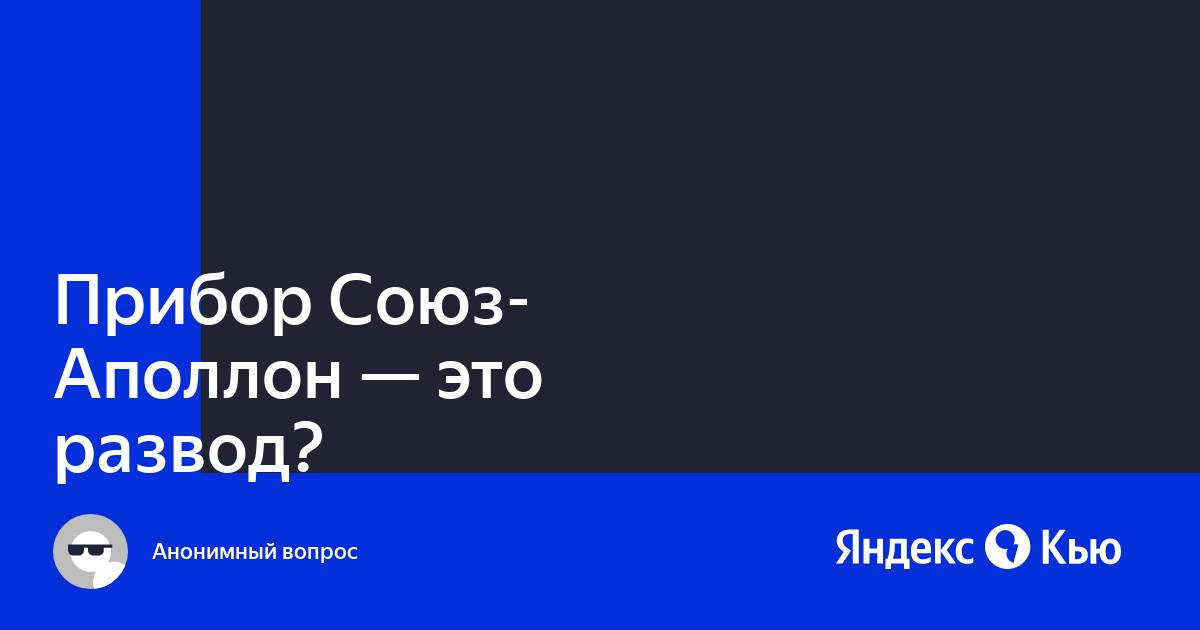 Прибор Союз-Аполлон — это развод?

Анонимный вопрос

Яндекс Кью